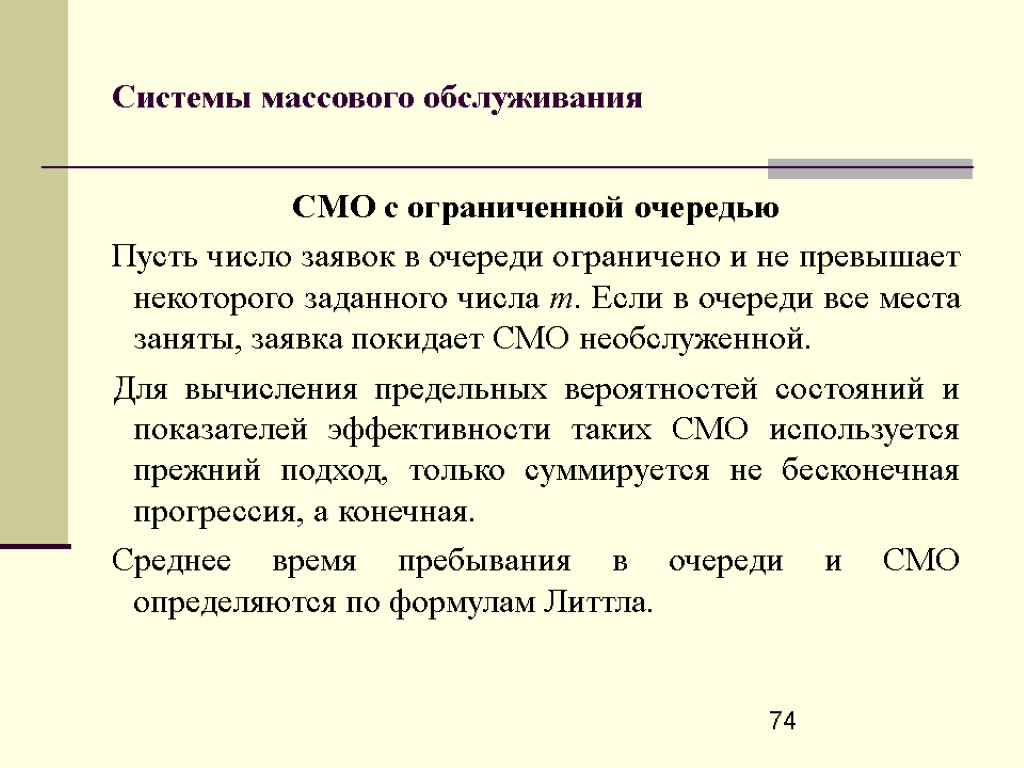 Системы массового обслуживания

СМО с ограниченной очередью

Пусть число заявок в очереди ограничено и не превышает некоторого заданного числа $m$. Если в очереди все места заняты, заявка покидает СМО необслуженной.

Для вычисления предельных вероятностей состояний и показателей эффективности таких СМО используется прежний подход, только суммируется не бесконечная прогрессия, а конечная.

Среднее время пребывания в очереди и СМО определяются по формулам Литтла.

74